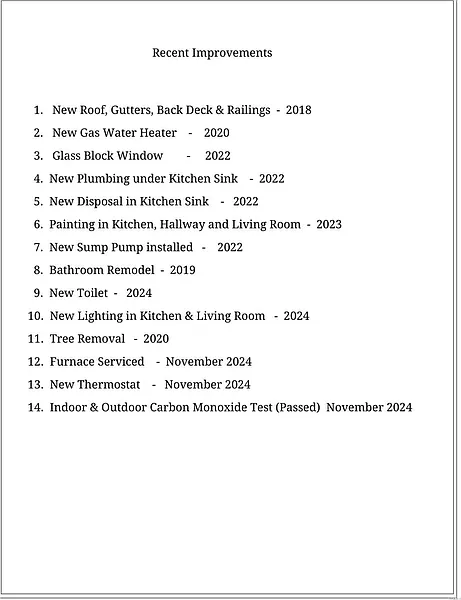 Recent Improvements

1. New Roof, Gutters, Back Deck & Railings - 2018
2. New Gas Water Heater - 2020
3. Glass Block Window - 2022
4. New Plumbing under Kitchen Sink - 2022
5. New Disposal in Kitchen Sink - 2022
6. Painting in Kitchen, Hallway and Living Room - 2023
7. New Sump Pump installed - 2022
8. Bathroom Remodel - 2019
9. New Toilet - 2024
10. New Lighting in Kitchen & Living Room - 2024
11. Tree Removal - 2020
12. Furnace Serviced - November 2024
13. New Thermostat - November 2024
14. Indoor & Outdoor Carbon Monoxide Test (Passed) November 2024